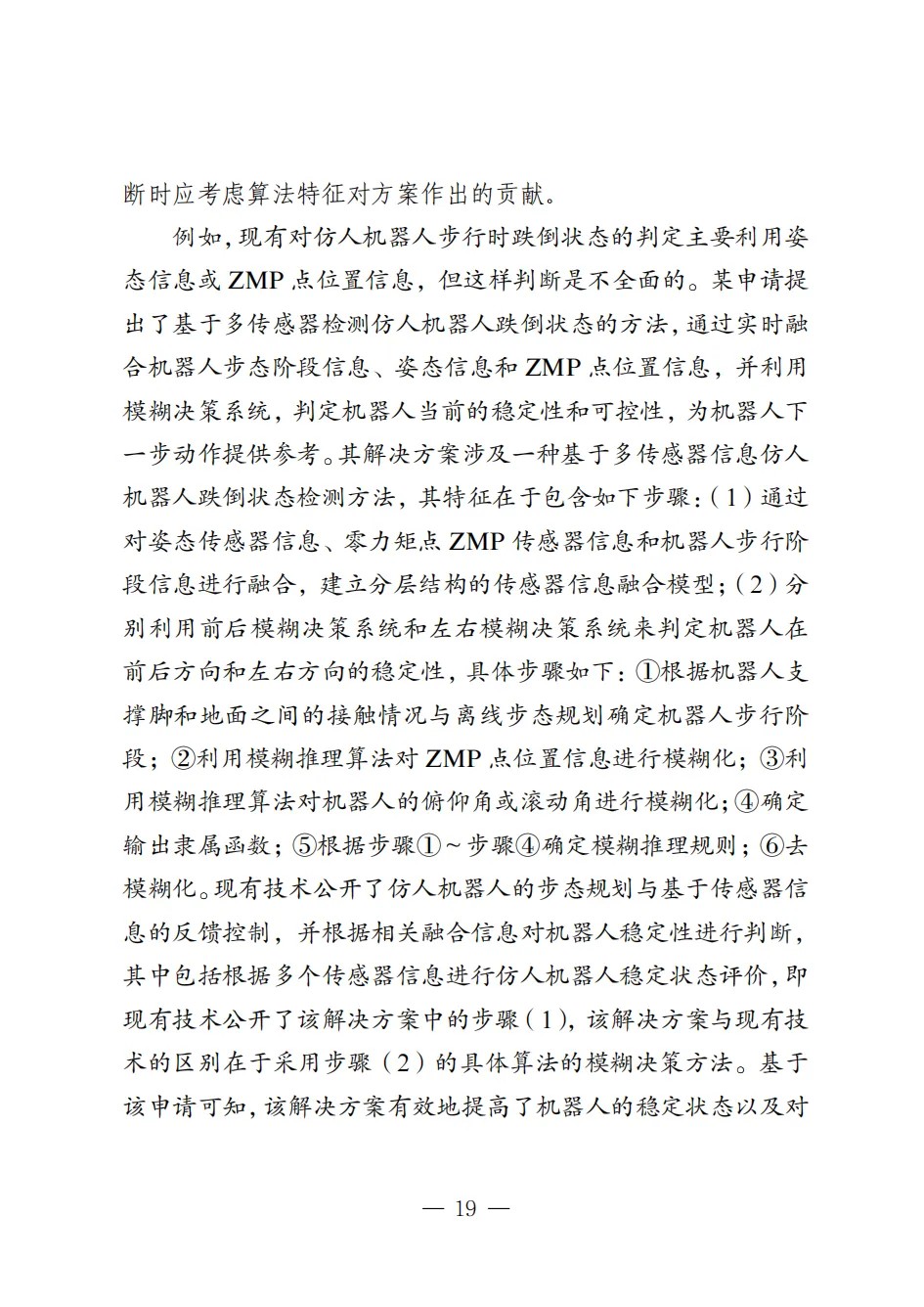 断时应考虑算法特征对方案作出的贡献。

例如，现有对仿人机器人步行时跌倒状态的判定主要利用姿态信息或 ZMP 点位置信息，但这样判断是不全面的。某申请提出了基于多传感器检测仿人机器人跌倒状态的方法，通过实时融合机器人步态阶段信息、姿态信息和 ZMP 点位置信息，并利用模糊决策系统，判定机器人当前的稳定性和可控性，为机器人下一步动作提供参考。其解决方案涉及一种基于多传感器信息仿人机器人跌倒状态检测方法，其特征在于包含如下步骤：（1）通过对姿态传感器信息、零力矩点 ZMP 传感器信息和机器人步行阶段信息进行融合，建立分层结构的传感器信息融合模型；（2）分别利用前后模糊决策系统和左右模糊决策系统来判定机器人在前后方向和左右方向的稳定性，具体步骤如下：①根据机器人支撑脚和地面之间的接触情况与离线步态规划确定机器人步行阶段；②利用模糊推理算法对 ZMP 点位置信息进行模糊化；③利用模糊推理算法对机器人的俯仰角或滚动角进行模糊化；④确定输出隶属函数；⑤根据步骤①～步骤④确定模糊推理规则；⑥去模糊化。现有技术公开了仿人机器人的步态规划与基于传感器信息的反馈控制，并根据相关融合信息对机器人稳定性进行判断，其中包括根据多个传感器信息进行仿人机器人稳定状态评价，即现有技术公开了该解决方案中的步骤（1），该解决方案与现有技术的区别在于采用步骤（2）的具体算法的模糊决策方法。基于该申请可知，该解决方案有效地提高了机器人的稳定状态以及对

— 19 —